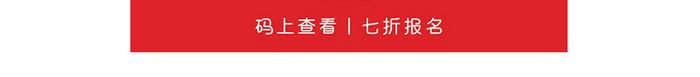 码上查看 | 七折报名